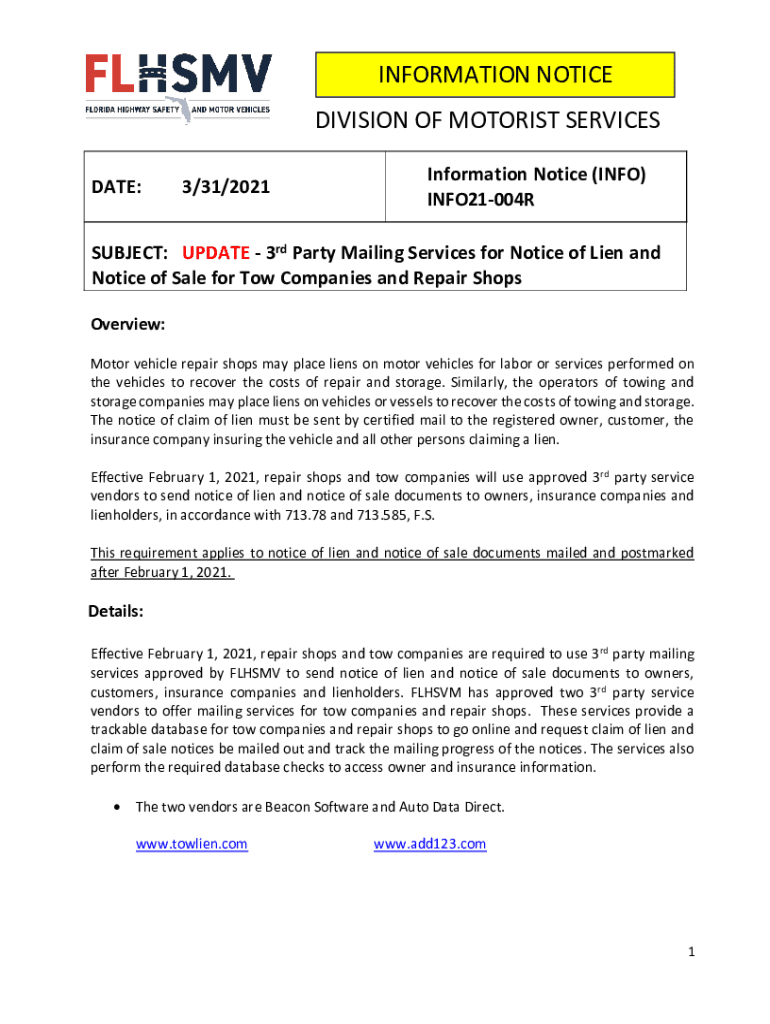 FLHSMV
FLORIDA HIGHWAY SAFETY AND MOTOR VEHICLES

INFORMATION NOTICE

DIVISION OF MOTORIST SERVICES

| DATE: 3/31/2021 | Information Notice (INFO) INFO21-004R |
|---|---|

SUBJECT: UPDATE - 3$^{rd}$ Party Mailing Services for Notice of Lien and Notice of Sale for Tow Companies and Repair Shops

Overview:

Motor vehicle repair shops may place liens on motor vehicles for labor or services performed on the vehicles to recover the costs of repair and storage. Similarly, the operators of towing and storage companies may place liens on vehicles or vessels to recover the costs of towing and storage. The notice of claim of lien must be sent by certified mail to the registered owner, customer, the insurance company insuring the vehicle and all other persons claiming a lien.

Effective February 1, 2021, repair shops and tow companies will use approved 3$^{rd}$ party service vendors to send notice of lien and notice of sale documents to owners, insurance companies and lienholders, in accordance with 713.78 and 713.585, F.S.

This requirement applies to notice of lien and notice of sale documents mailed and postmarked after February 1, 2021.

Details:

Effective February 1, 2021, repair shops and tow companies are required to use 3$^{rd}$ party mailing services approved by FLHSMV to send notice of lien and notice of sale documents to owners, customers, insurance companies and lienholders. FLHSVM has approved two 3$^{rd}$ party service vendors to offer mailing services for tow companies and repair shops. These services provide a trackable database for tow companies and repair shops to go online and request claim of lien and claim of sale notices be mailed out and track the mailing progress of the notices. The services also perform the required database checks to access owner and insurance information.

• The two vendors are Beacon Software and Auto Data Direct.

www.towlien.com www.add123.com

1